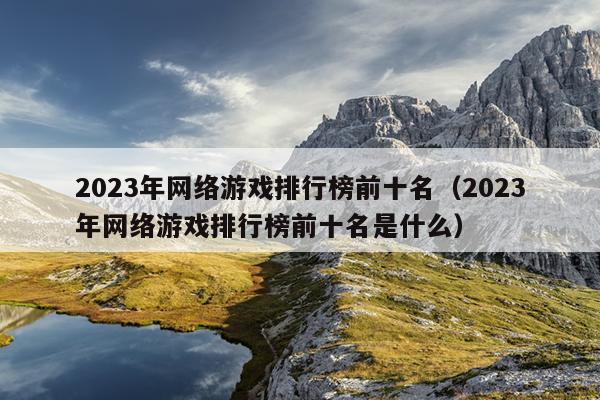 2023年网络游戏排行榜前十名（2023年网络游戏排行榜前十名是什么）